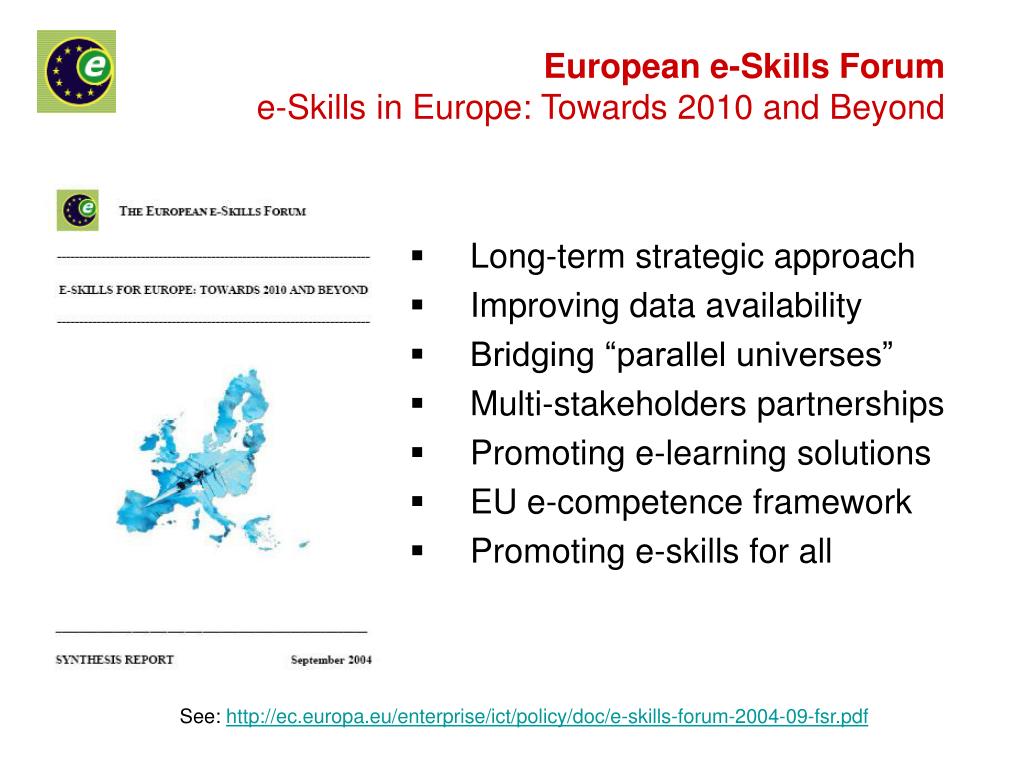 e

European e-Skills Forum
e-Skills in Europe: Towards 2010 and Beyond

e

THE EUROPEAN E-SKILLS FORUM

E-SKILLS FOR EUROPE: TOWARDS 2010 AND BEYOND

SYNTHESIS REPORT September 2004

▪ Long-term strategic approach
▪ Improving data availability
▪ Bridging “parallel universes”
▪ Multi-stakeholders partnerships
▪ Promoting e-learning solutions
▪ EU e-competence framework
▪ Promoting e-skills for all

See: http://ec.europa.eu/enterprise/ict/policy/doc/e-skills-forum-2004-09-fsr.pdf